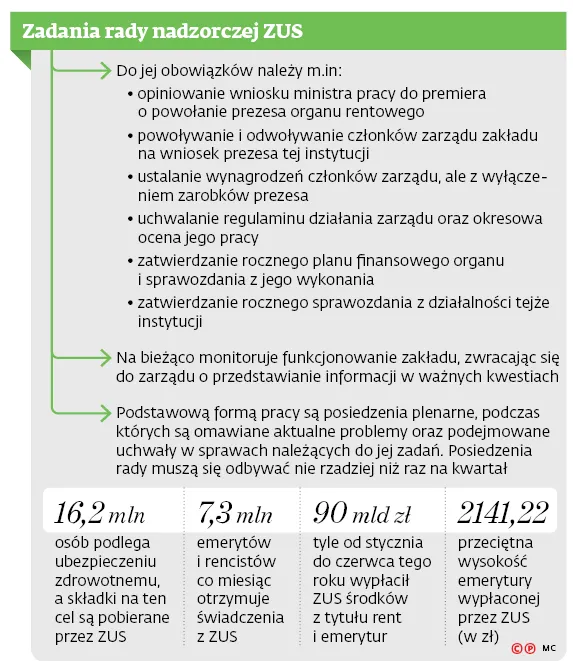 Zadania rady nadzorczej ZUS

Do jej obowiązków należy m.in:
• opiniowanie wniosku ministra pracy do premiera o powołanie prezesa organu rentowego
• powoływanie i odwoływanie członków zarządu zakładu na wniosek prezesa tej instytucji
• ustalanie wynagrodzeń członków zarządu, ale z wyłączeniem zarobków prezesa
• uchwalanie regulaminu działania zarządu oraz okresowa ocena jego pracy
• zatwierdzanie rocznego planu finansowego organu i sprawozdania z jego wykonania
• zatwierdzanie rocznego sprawozdania z działalności tejże instytucji

Na bieżąco monitoruje funkcjonowanie zakładu, zwracając się do zarządu o przedstawianie informacji w ważnych kwestiach

Podstawową formą pracy są posiedzenia plenarne, podczas których są omawiane aktualne problemy oraz podejmowane uchwały w sprawach należących do jej zadań. Posiedzenia rady muszą się odbywać nie rzadziej niż raz na kwartał

16,2 mln
osób podlega ubezpieczeniu zdrowotnemu, a składki na ten cel są pobierane przez ZUS

7,3 mln
emerytów i rencistów co miesiąc otrzymuje świadczenia z ZUS

90 mld zł
tyle od stycznia do czerwca tego roku wypłacił ZUS środków z tytułu rent i emerytur

2141,22
przeciętna wysokość emerytury wypłaconej przez ZUS (w zł)

©℗ MC